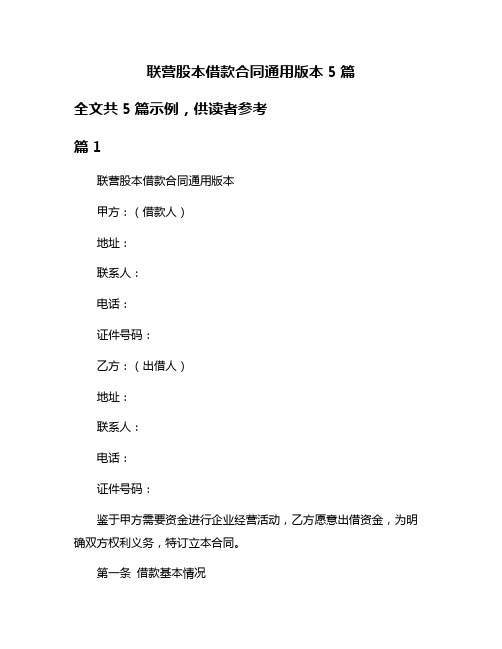 联营股本借款合同通用版本 5 篇

全文共 5 篇示例，供读者参考

篇 1

联营股本借款合同通用版本

甲方：（借款人）

地址：

联系人：

电话：

证件号码：

乙方：（出借人）

地址：

联系人：

电话：

证件号码：

鉴于甲方需要资金进行企业经营活动，乙方愿意出借资金，为明确双方权利义务，特订立本合同。

第一条 借款基本情况